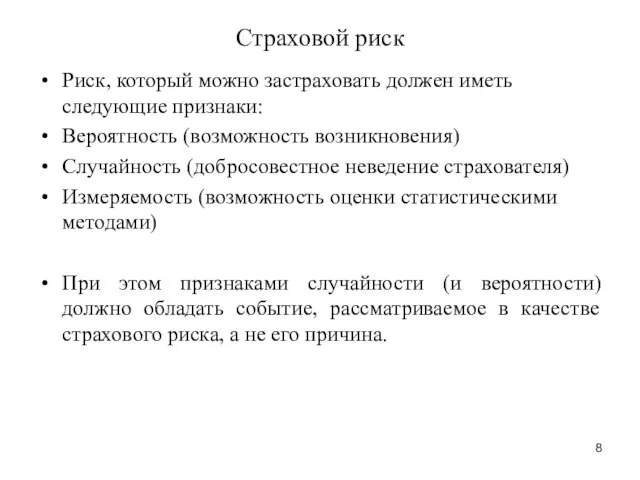 Страховой риск

• Риск, который можно застраховать должен иметь следующие признаки:
• Вероятность (возможность возникновения)
• Случайность (добросовестное неведение страхователя)
• Измеряемость (возможность оценки статистическими методами)

• При этом признаками случайности (и вероятности) должно обладать событие, рассматриваемое в качестве страхового риска, а не его причина.

8